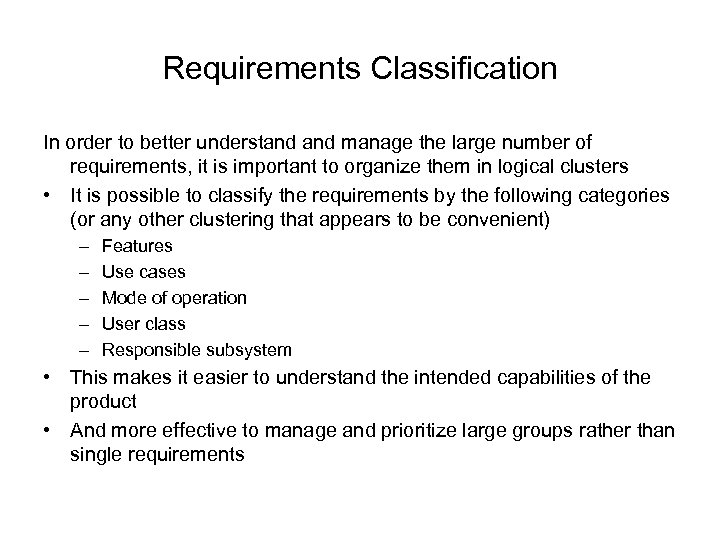 Requirements Classification

In order to better understand and manage the large number of requirements, it is important to organize them in logical clusters

• It is possible to classify the requirements by the following categories (or any other clustering that appears to be convenient)
– Features
– Use cases
– Mode of operation
– User class
– Responsible subsystem

• This makes it easier to understand the intended capabilities of the product

• And more effective to manage and prioritize large groups rather than single requirements